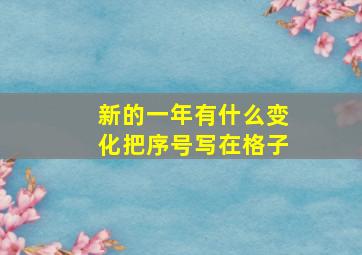 新的一年有什么变化把序号写在格子